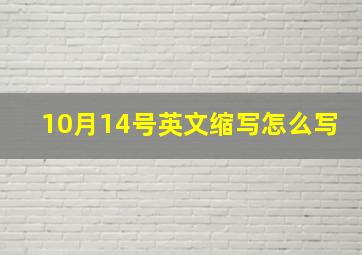 10月14号英文缩写怎么写